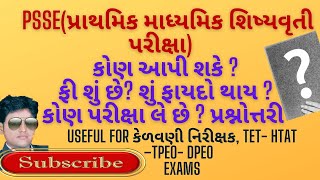 PSSE(પ્રાથમિક માધ્યમિક શિષ્યવૃતી પરીક્ષા)
કોણ આપી શકે ?
ફી શું છે? શું ફાયદો થાય ?
કોણ પરીક્ષા લે છે ? પ્રશ્નોત્તરી

?

USEFUL FOR કેળવણી નિરીક્ષક, TET- HTAT –TPEO- DPEO EXAMS

Subscribe